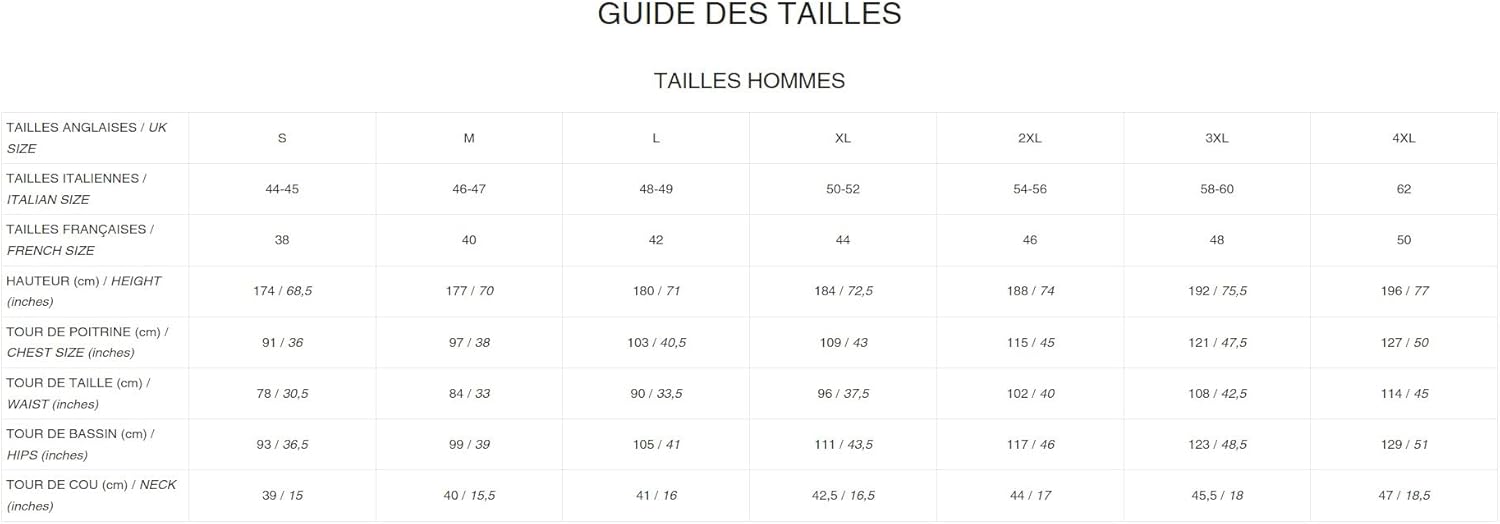 GUIDE DES TAILLES

TAILLES HOMMES

| TAILLES ANGLAISES / UK SIZE | S | M | L | XL | 2XL | 3XL | 4XL |
|---|---|---|---|---|---|---|---|
| TAILLES ITALIENNES / ITALIAN SIZE | 44-45 | 46-47 | 48-49 | 50-52 | 54-56 | 58-60 | 62 |
| TAILLES FRANÇAISES / FRENCH SIZE | 38 | 40 | 42 | 44 | 46 | 48 | 50 |
| HAUTEUR (cm) / HEIGHT (inches) | 174 / 68,5 | 177 / 70 | 180 / 71 | 184 / 72,5 | 188 / 74 | 192 / 75,5 | 196 / 77 |
| TOUR DE POITRINE (cm) / CHEST SIZE (inches) | 91 / 36 | 97 / 38 | 103 / 40,5 | 109 / 43 | 115 / 45 | 121 / 47,5 | 127 / 50 |
| TOUR DE TAILLE (cm) / WAIST (inches) | 78 / 30,5 | 84 / 33 | 90 / 33,5 | 96 / 37,5 | 102 / 40 | 108 / 42,5 | 114 / 45 |
| TOUR DE BASSIN (cm) / HIPS (inches) | 93 / 36,5 | 99 / 39 | 105 / 41 | 111 / 43,5 | 117 / 46 | 123 / 48,5 | 129 / 51 |
| TOUR DE COU (cm) / NECK (inches) | 39 / 15 | 40 / 15,5 | 41 / 16 | 42,5 / 16,5 | 44 / 17 | 45,5 / 18 | 47 / 18,5 |